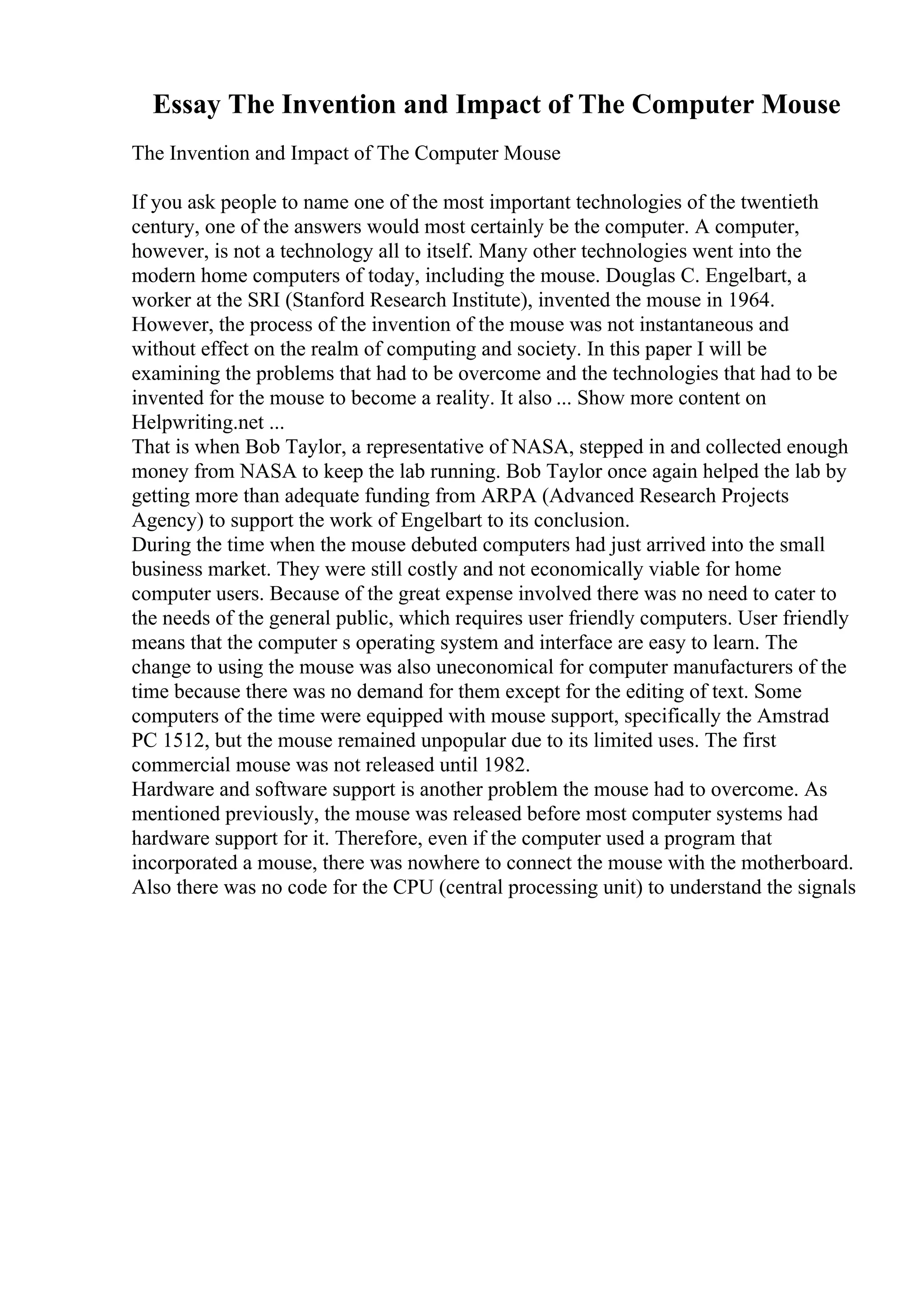 Essay The Invention and Impact of The Computer Mouse

The Invention and Impact of The Computer Mouse

If you ask people to name one of the most important technologies of the twentieth century, one of the answers would most certainly be the computer. A computer, however, is not a technology all to itself. Many other technologies went into the modern home computers of today, including the mouse. Douglas C. Engelbart, a worker at the SRI (Stanford Research Institute), invented the mouse in 1964. However, the process of the invention of the mouse was not instantaneous and without effect on the realm of computing and society. In this paper I will be examining the problems that had to be overcome and the technologies that had to be invented for the mouse to become a reality. It also ... Show more content on Helpwriting.net ...
That is when Bob Taylor, a representative of NASA, stepped in and collected enough money from NASA to keep the lab running. Bob Taylor once again helped the lab by getting more than adequate funding from ARPA (Advanced Research Projects Agency) to support the work of Engelbart to its conclusion.
During the time when the mouse debuted computers had just arrived into the small business market. They were still costly and not economically viable for home computer users. Because of the great expense involved there was no need to cater to the needs of the general public, which requires user friendly computers. User friendly means that the computer s operating system and interface are easy to learn. The change to using the mouse was also uneconomical for computer manufacturers of the time because there was no demand for them except for the editing of text. Some computers of the time were equipped with mouse support, specifically the Amstrad PC 1512, but the mouse remained unpopular due to its limited uses. The first commercial mouse was not released until 1982.
Hardware and software support is another problem the mouse had to overcome. As mentioned previously, the mouse was released before most computer systems had hardware support for it. Therefore, even if the computer used a program that incorporated a mouse, there was nowhere to connect the mouse with the motherboard. Also there was no code for the CPU (central processing unit) to understand the signals